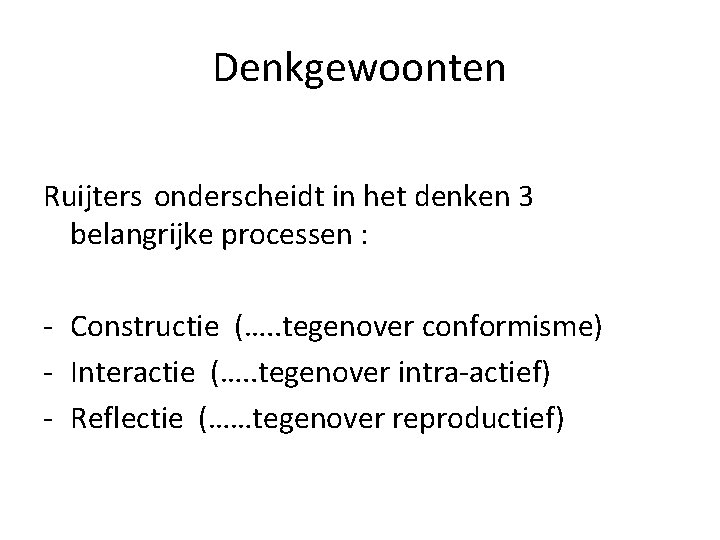 Denkgewoonten

Ruijters onderscheidt in het denken 3 belangrijke processen :

- Constructie (…..tegenover conformisme)
- Interactie (…..tegenover intra-actief)
- Reflectie (……tegenover reproductief)